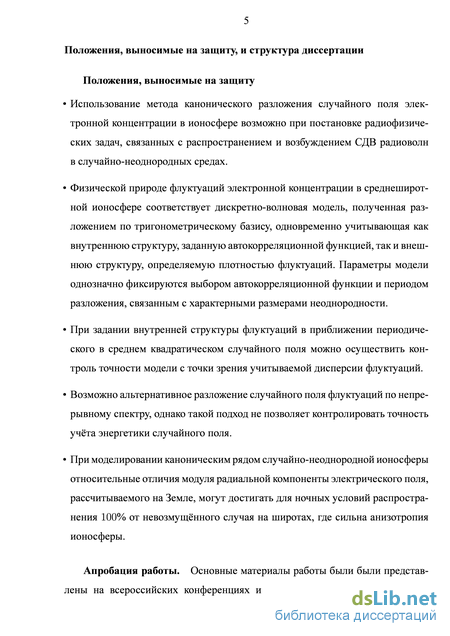 5

Положения, выносимые на защиту, и структура диссертации

Положения, выносимые на защиту

• Использование метода канонического разложения случайного поля электронной концентрации в ионосфере возможно при постановке радиофизических задач, связанных с распространением и возбуждением СДВ радиоволн в случайно-неоднородных средах.

• Физической природе флуктуаций электронной концентрации в среднеширотной ионосфере соответствует дискретно-волновая модель, полученная разложением по тригонометрическому базису, одновременно учитывающая как внутреннюю структуру, заданную автокорреляционной функцией, так и внешнюю структуру, определяемую плотностью флуктуаций. Параметры модели однозначно фиксируются выбором автокорреляционной функции и периодом разложения, связанным с характерными размерами неоднородности.

• При задании внутренней структуры флуктуаций в приближении периодического в среднем квадратическом случайного поля можно осуществить контроль точности модели с точки зрения учитываемой дисперсии флуктуаций.

• Возможно альтернативное разложение случайного поля флуктуаций по непрерывному спектру, однако такой подход не позволяет контролировать точность учёта энергетики случайного поля.

• При моделировании каноническим рядом случайно-неоднородной ионосферы относительные отличия модуля радиальной компоненты электрического поля, рассчитываемого на Земле, могут достигать для ночных условий распространения 100% от невозмущённого случая на широтах, где сильна анизотропия ионосферы.

Апробация работы. Основные материалы работы были были представлены на всероссийских конференциях и

dsLib.net
библиотека диссертаций